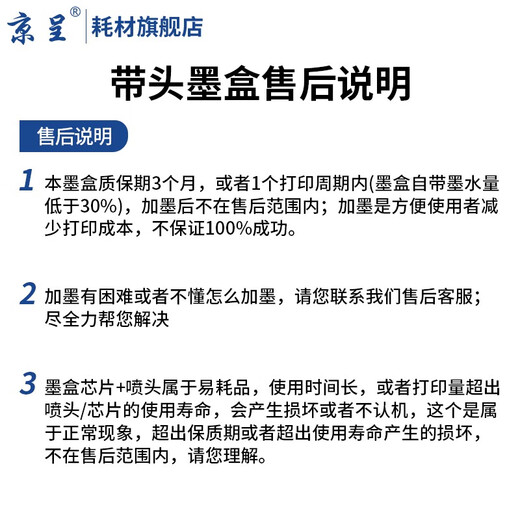 京呈® 耗材旗舰店

带头墨盒售后说明

售后说明

1 本墨盒质保期3个月，或者1个打印周期内(墨盒自带墨水量低于30%)，加墨后不在售后范围内；加墨是方便使用者减少打印成本，不保证100%成功。

2 加墨有困难或者不懂怎么加墨，请您联系我们售后客服；尽全力帮您解决

3 墨盒芯片+喷头属于易耗品，使用时间长，或者打印量超出喷头/芯片的使用寿命，会产生损坏或者不认机，这个是属于正常现象，超出保质期或者超出使用寿命产生的损坏，不在售后范围内，请您理解。